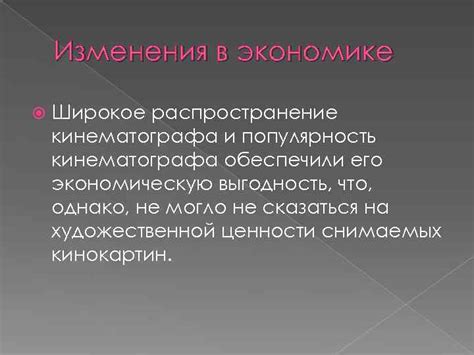 Изменения в экономике

Широкое распространение кинематографа и популярность кинематографа обеспечили его экономическую выгодность, что, однако, не могло не сказаться на художественной ценности снимаемых кинокартин.